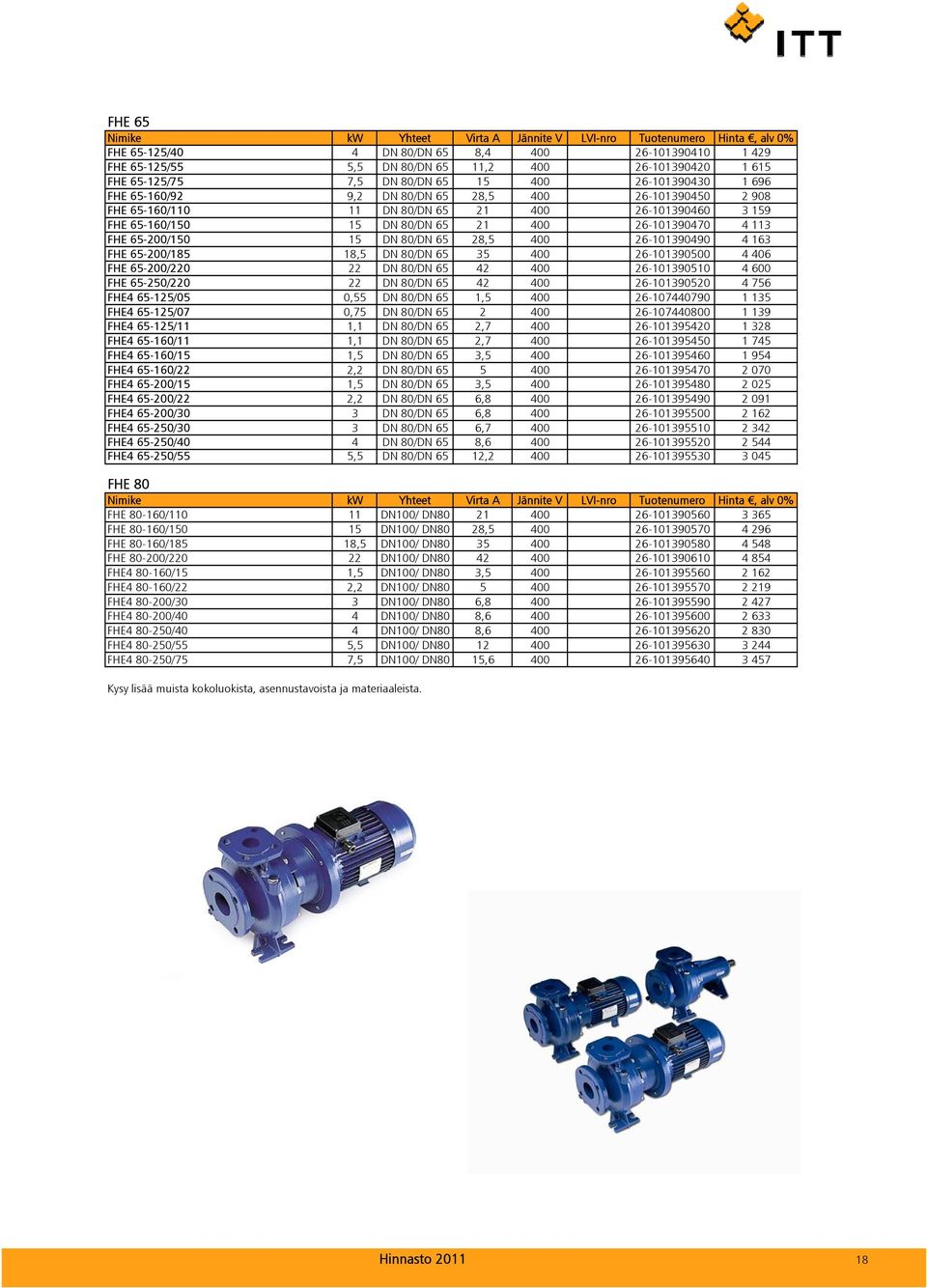 ITT

FHE 65

| Nimike | kW | Yhteet | Virta A | Jännite V | LVI-nro | Tuotenumero | Hinta €, alv 0% |
|---|---|---|---|---|---|---|---|
| FHE 65-125/40 | 4 | DN 80/DN 65 | 8,4 | 400 | | 26-101390410 | 1 429 |
| FHE 65-125/55 | 5,5 | DN 80/DN 65 | 11,2 | 400 | | 26-101390420 | 1 615 |
| FHE 65-125/75 | 7,5 | DN 80/DN 65 | 15 | 400 | | 26-101390430 | 1 696 |
| FHE 65-160/92 | 9,2 | DN 80/DN 65 | 28,5 | 400 | | 26-101390450 | 2 908 |
| FHE 65-160/110 | 11 | DN 80/DN 65 | 21 | 400 | | 26-101390460 | 3 159 |
| FHE 65-160/150 | 15 | DN 80/DN 65 | 21 | 400 | | 26-101390470 | 4 113 |
| FHE 65-200/150 | 15 | DN 80/DN 65 | 28,5 | 400 | | 26-101390490 | 4 163 |
| FHE 65-200/185 | 18,5 | DN 80/DN 65 | 35 | 400 | | 26-101390500 | 4 406 |
| FHE 65-200/220 | 22 | DN 80/DN 65 | 42 | 400 | | 26-101390510 | 4 600 |
| FHE 65-250/220 | 22 | DN 80/DN 65 | 42 | 400 | | 26-101390520 | 4 756 |
| FHE4 65-125/05 | 0,55 | DN 80/DN 65 | 1,5 | 400 | | 26-107440790 | 1 135 |
| FHE4 65-125/07 | 0,75 | DN 80/DN 65 | 2 | 400 | | 26-107440800 | 1 139 |
| FHE4 65-125/11 | 1,1 | DN 80/DN 65 | 2,7 | 400 | | 26-101395420 | 1 328 |
| FHE4 65-160/11 | 1,1 | DN 80/DN 65 | 2,7 | 400 | | 26-101395450 | 1 745 |
| FHE4 65-160/15 | 1,5 | DN 80/DN 65 | 3,5 | 400 | | 26-101395460 | 1 954 |
| FHE4 65-160/22 | 2,2 | DN 80/DN 65 | 5 | 400 | | 26-101395470 | 2 070 |
| FHE4 65-200/15 | 1,5 | DN 80/DN 65 | 3,5 | 400 | | 26-101395480 | 2 025 |
| FHE4 65-200/22 | 2,2 | DN 80/DN 65 | 6,8 | 400 | | 26-101395490 | 2 091 |
| FHE4 65-200/30 | 3 | DN 80/DN 65 | 6,8 | 400 | | 26-101395500 | 2 162 |
| FHE4 65-250/30 | 3 | DN 80/DN 65 | 6,7 | 400 | | 26-101395510 | 2 342 |
| FHE4 65-250/40 | 4 | DN 80/DN 65 | 8,6 | 400 | | 26-101395520 | 2 544 |
| FHE4 65-250/55 | 5,5 | DN 80/DN 65 | 12,2 | 400 | | 26-101395530 | 3 045 |

FHE 80

| Nimike | kW | Yhteet | Virta A | Jännite V | LVI-nro | Tuotenumero | Hinta €, alv 0% |
|---|---|---|---|---|---|---|---|
| FHE 80-160/110 | 11 | DN100/ DN80 | 21 | 400 | | 26-101390560 | 3 365 |
| FHE 80-160/150 | 15 | DN100/ DN80 | 28,5 | 400 | | 26-101390570 | 4 296 |
| FHE 80-160/185 | 18,5 | DN100/ DN80 | 35 | 400 | | 26-101390580 | 4 548 |
| FHE 80-200/220 | 22 | DN100/ DN80 | 42 | 400 | | 26-101390610 | 4 854 |
| FHE4 80-160/15 | 1,5 | DN100/ DN80 | 3,5 | 400 | | 26-101395560 | 2 162 |
| FHE4 80-160/22 | 2,2 | DN100/ DN80 | 5 | 400 | | 26-101395570 | 2 219 |
| FHE4 80-200/30 | 3 | DN100/ DN80 | 6,8 | 400 | | 26-101395590 | 2 427 |
| FHE4 80-200/40 | 4 | DN100/ DN80 | 8,6 | 400 | | 26-101395600 | 2 633 |
| FHE4 80-250/40 | 4 | DN100/ DN80 | 8,6 | 400 | | 26-101395620 | 2 830 |
| FHE4 80-250/55 | 5,5 | DN100/ DN80 | 12 | 400 | | 26-101395630 | 3 244 |
| FHE4 80-250/75 | 7,5 | DN100/ DN80 | 15,6 | 400 | | 26-101395640 | 3 457 |

Kysy lisää muista kokoluokista, asennustavoista ja materiaaleista.

Hinnasto 2011 18